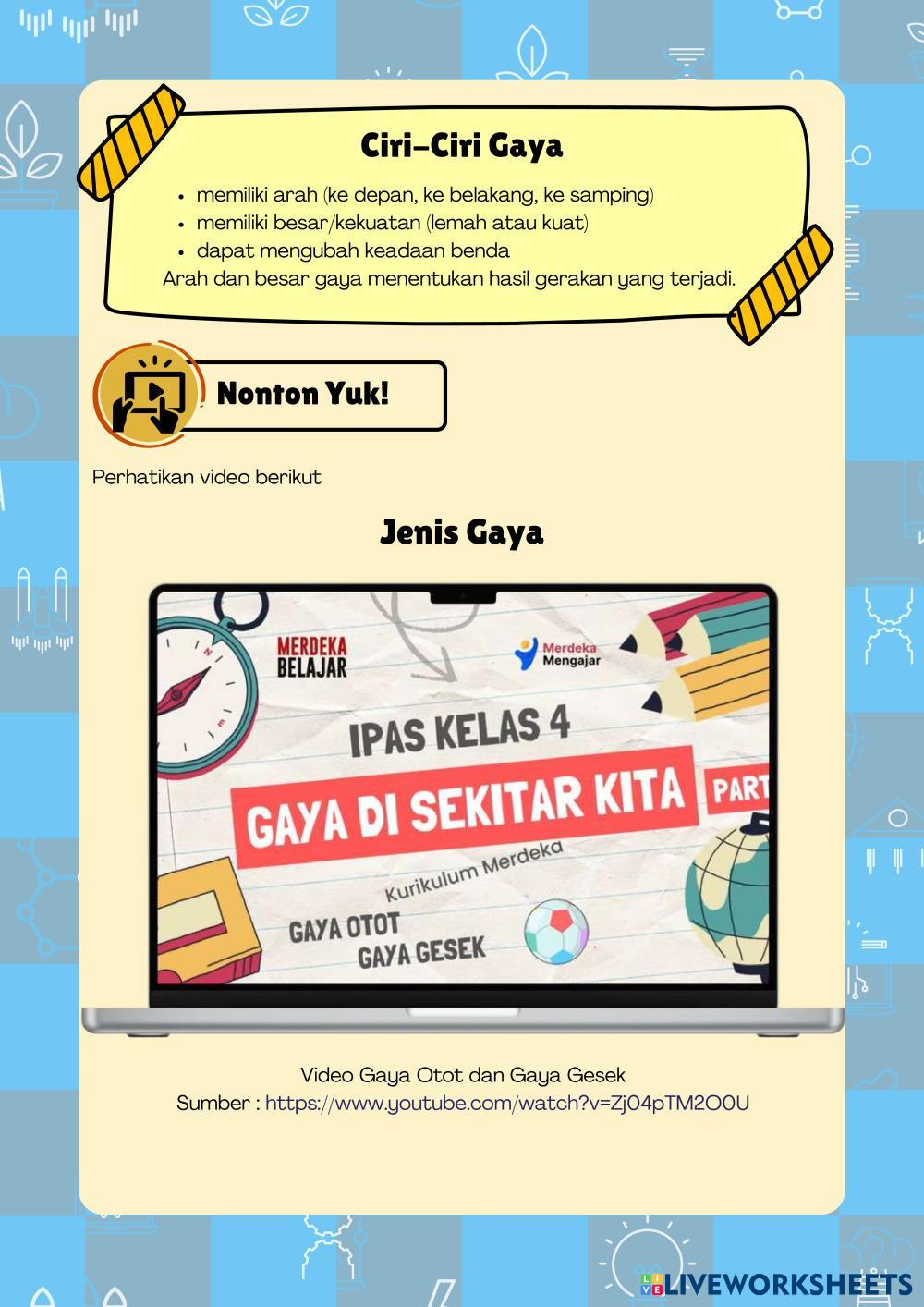 Ciri-Ciri Gaya

• memiliki arah (ke depan, ke belakang, ke samping)
• memiliki besar/kekuatan (lemah atau kuat)
• dapat mengubah keadaan benda

Arah dan besar gaya menentukan hasil gerakan yang terjadi.

Nonton Yuk!

Perhatikan video berikut

Jenis Gaya

MERDEKA BELAJAR

Merdeka Mengajar

IPAS KELAS 4

GAYA DI SEKITAR KITA

PART

Kurikulum Merdeka

GAYA OTOT
GAYA GESEK

Video Gaya Otot dan Gaya Gesek
Sumber : https://www.youtube.com/watch?v=Zj04pTM2O0U

LIVEWORKSHEETS